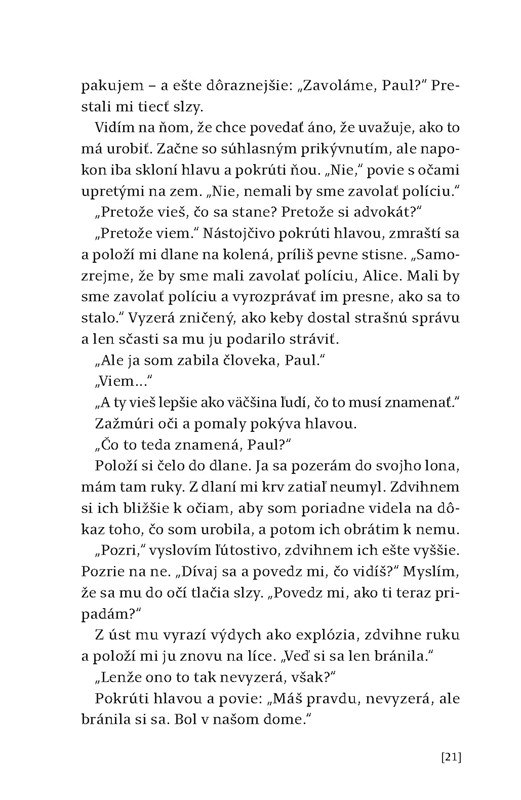 pakujem – a ešte dôraznejšie: „Zavoláme, Paul?" Prestali mi tiecť slzy.

Vidím na ňom, že chce povedať áno, že uvažuje, ako to má urobiť. Začne so súhlasným prikývnutím, ale napokon iba skloní hlavu a pokrúti ňou. „Nie," povie s očami upretými na zem. „Nie, nemali by sme zavolať políciu."

„Pretože vieš, čo sa stane? Pretože si advokát?"

„Pretože viem." Nástojčivo pokrúti hlavou, zmraští sa a položí mi dlane na kolená, príliš pevne stisne. „Samozrejme, že by sme mali zavolať políciu, Alice. Mali by sme zavolať políciu a vyrozprávať im presne, ako sa to stalo." Vyzerá zničený, ako keby dostal strašnú správu a len sčasti sa mu ju podarilo stráviť.

„Ale ja som zabila človeka, Paul."

„Viem..."

„A ty vieš lepšie ako väčšina ľudí, čo to musí znamenať."

Zažmúri oči a pomaly pokýva hlavou.

„Čo to teda znamená, Paul?"

Položí si čelo do dlane. Ja sa pozerám do svojho lona, mám tam ruky. Z dlaní mi krv zatiaľ neumyl. Zdvihnem si ich bližšie k očiam, aby som poriadne videla na dôkaz toho, čo som urobila, a potom ich obrátim k nemu.

„Pozri," vyslovím ľútostivo, zdvihnem ich ešte vyššie. Pozrie na ne. „Dívaj sa a povedz mi, čo vidíš?" Myslím, že sa mu do očí tlačia slzy. „Povedz mi, ako ti teraz pripadám?"

Z úst mu vyrazí výdych ako explózia, zdvihne ruku a položí mi ju znovu na líce. „Veď si sa len bránila."

„Lenže ono to tak nevyzerá, však?"

Pokrúti hlavou a povie: „Máš pravdu, nevyzerá, ale bránila si sa. Bol v našom dome."

[21]